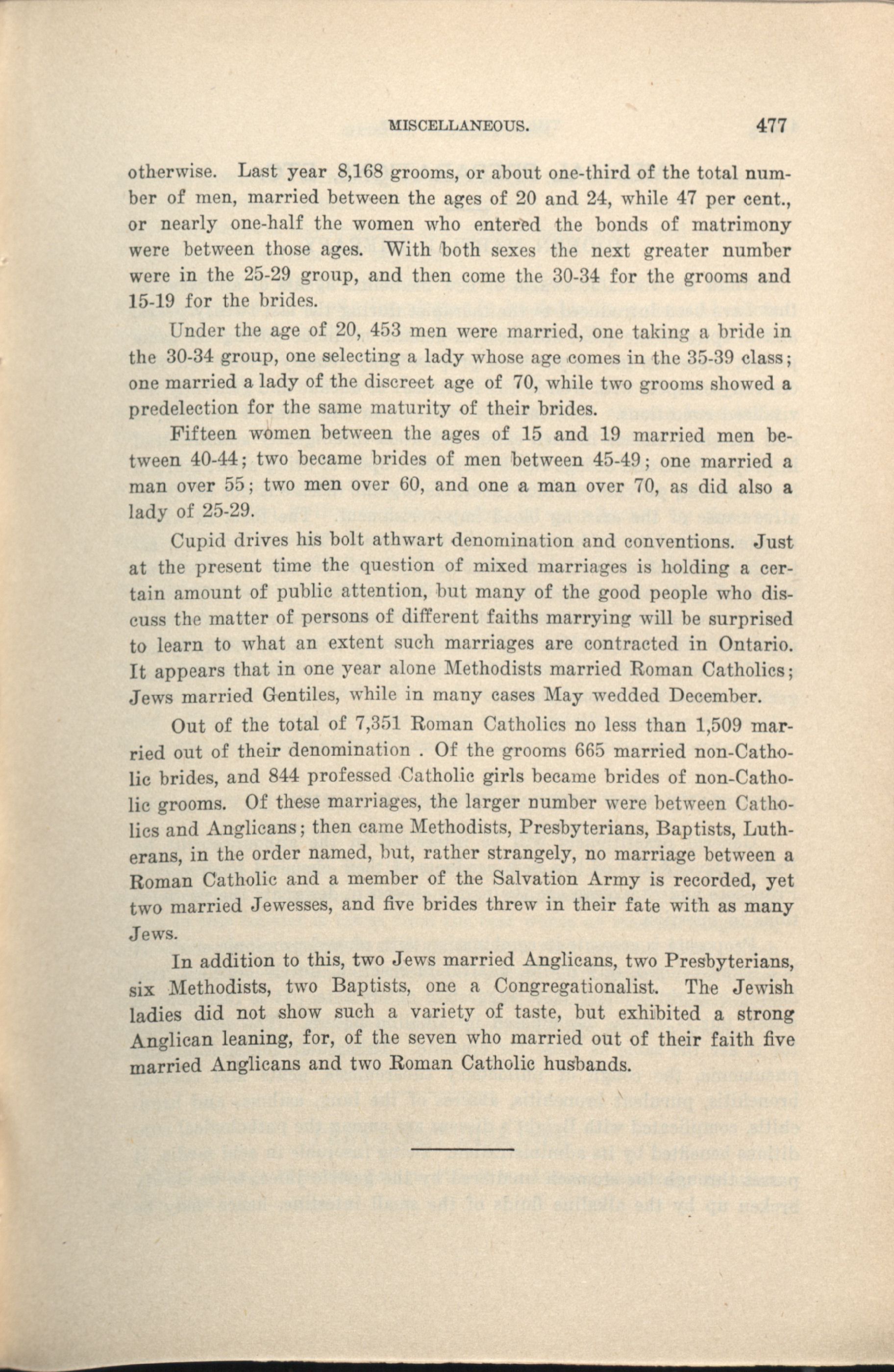 MISCELLANEOUS. 477

otherwise. Last year 8,168 grooms, or about one-third of the total number of men, married between the ages of 20 and 24, while 47 per cent., or nearly one-half the women who entered the bonds of matrimony were between those ages. With both sexes the next greater number were in the 25-29 group, and then come the 30-34 for the grooms and 15-19 for the brides.

Under the age of 20, 453 men were married, one taking a bride in the 30-34 group, one selecting a lady whose age comes in the 35-39 class; one married a lady of the discreet age of 70, while two grooms showed a predelection for the same maturity of their brides.

Fifteen women between the ages of 15 and 19 married men between 40-44; two became brides of men between 45-49; one married a man over 55; two men over 60, and one a man over 70, as did also a lady of 25-29.

Cupid drives his bolt athwart denomination and conventions. Just at the present time the question of mixed marriages is holding a certain amount of public attention, but many of the good people who discuss the matter of persons of different faiths marrying will be surprised to learn to what an extent such marriages are contracted in Ontario. It appears that in one year alone Methodists married Roman Catholics; Jews married Gentiles, while in many cases May wedded December.

Out of the total of 7,351 Roman Catholics no less than 1,509 married out of their denomination . Of the grooms 665 married non-Catholic brides, and 844 professed Catholic girls became brides of non-Catholic grooms. Of these marriages, the larger number were between Catholics and Anglicans; then came Methodists, Presbyterians, Baptists, Lutherans, in the order named, but, rather strangely, no marriage between a Roman Catholic and a member of the Salvation Army is recorded, yet two married Jewesses, and five brides threw in their fate with as many Jews.

In addition to this, two Jews married Anglicans, two Presbyterians, six Methodists, two Baptists, one a Congregationalist. The Jewish ladies did not show such a variety of taste, but exhibited a strong Anglican leaning, for, of the seven who married out of their faith five married Anglicans and two Roman Catholic husbands.